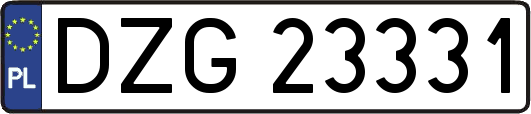 PL
DZG 23331